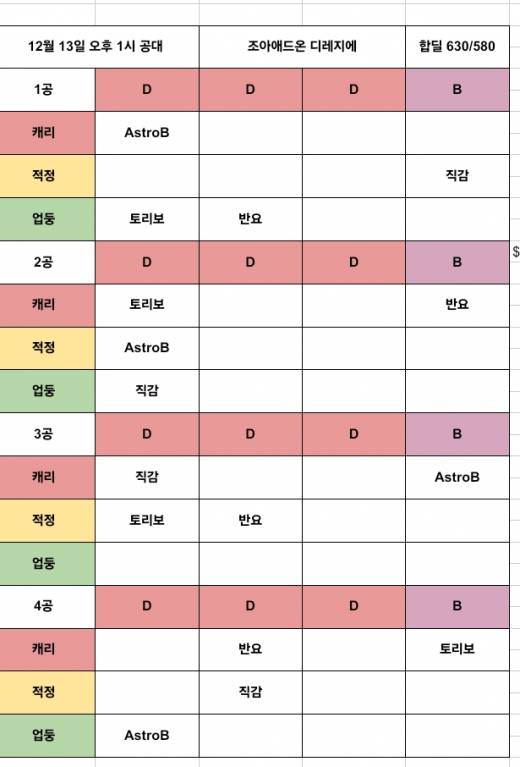 | 12월 13일 오후 1시 공대 | | 조아애드온 디레지에 | | 합딜 630/580 |
|---|---|---|---|---|
| 1공 | D | D | D | B |
| 캐리 | AstroB | | | |
| 적정 | | | | 직감 |
| 업둥 | 토리보 | 반요 | | |
| 2공 | D | D | D | B |
| 캐리 | 토리보 | | | 반요 |
| 적정 | AstroB | | | |
| 업둥 | 직감 | | | |
| 3공 | D | D | D | B |
| 캐리 | 직감 | | | AstroB |
| 적정 | 토리보 | 반요 | | |
| 업둥 | | | | |
| 4공 | D | D | D | B |
| 캐리 | | 반요 | | 토리보 |
| 적정 | | 직감 | | |
| 업둥 | AstroB | | | |

$